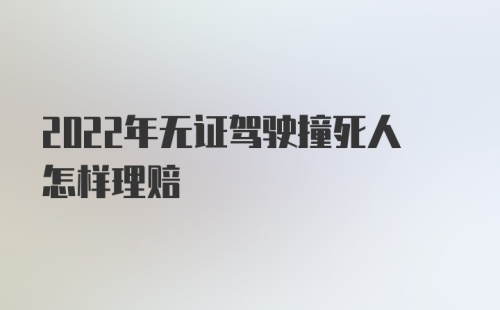 2022年无证驾驶撞死人怎样理赔